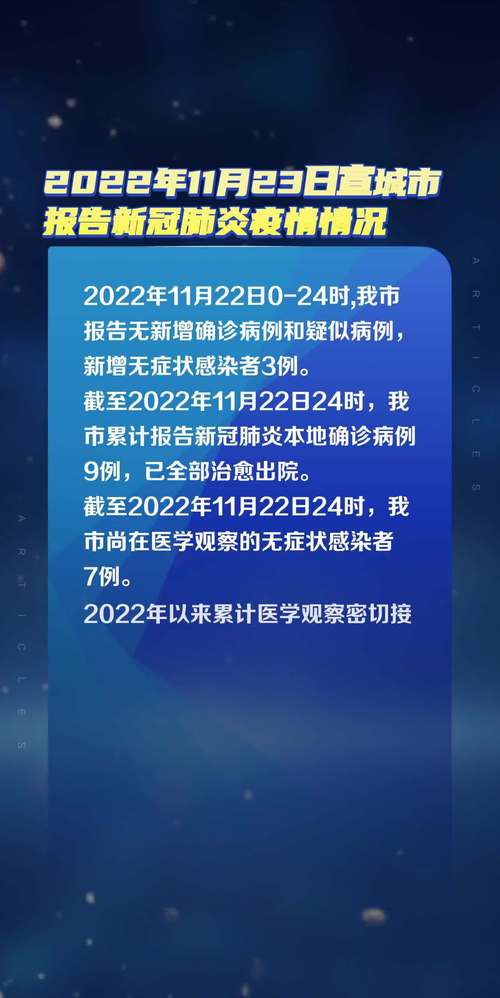 2022年11月23日宣城市报告新冠肺炎疫情情况

2022年11月22日0-24时,我市报告无新增确诊病例和疑似病例，新增无症状感染者3例。
截至2022年11月22日24时，我市累计报告新冠肺炎本地确诊病例9例，已全部治愈出院。
截至2022年11月22日24时，我市尚在医学观察的无症状感染者7例。
2022年以来累计医学观察密切接

ARTICLES

ARTICLES